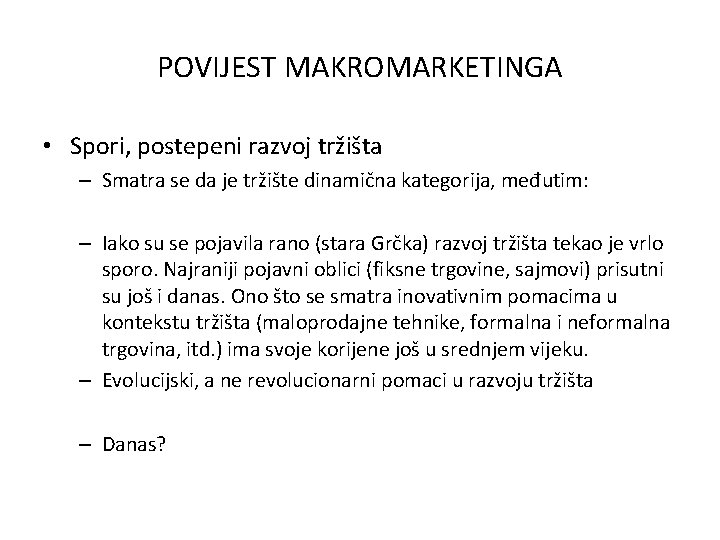 POVIJEST MAKROMARKETINGA

• Spori, postepeni razvoj tržišta

– Smatra se da je tržište dinamična kategorija, međutim:

– Iako su se pojavila rano (stara Grčka) razvoj tržišta tekao je vrlo sporo. Najraniji pojavni oblici (fiksne trgovine, sajmovi) prisutni su još i danas. Ono što se smatra inovativnim pomacima u kontekstu tržišta (maloprodajne tehnike, formalna i neformalna trgovina, itd.) ima svoje korijene još u srednjem vijeku.

– Evolucijski, a ne revolucionarni pomaci u razvoju tržišta

– Danas?